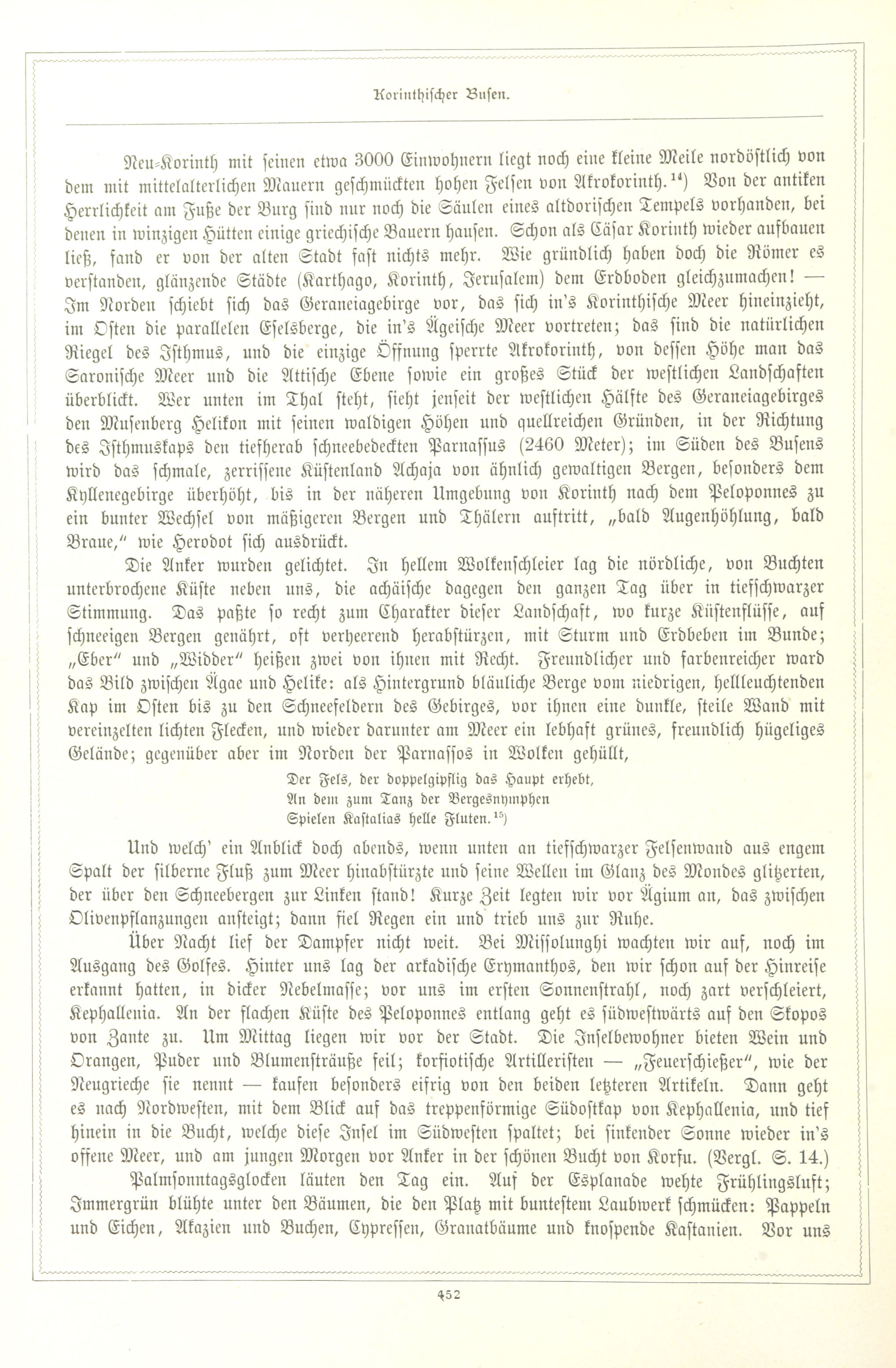 Korinthischer Busen.

Neu-Korinth mit seinen etwa 3000 Einwohnern liegt noch eine kleine Meile nordöstlich von dem mit mittelalterlichen Mauern geschmückten hohen Felsen von Akrokorinth.$^{14}$) Von der antiken Herrlichkeit am Fuße der Burg sind nur noch die Säulen eines altdorischen Tempels vorhanden, bei denen in winzigen Hütten einige griechische Bauern hausen. Schon als Cäsar Korinth wieder aufbauen ließ, fand er von der alten Stadt fast nichts mehr. Wie gründlich haben doch die Römer es verstanden, glänzende Städte (Karthago, Korinth, Jerusalem) dem Erdboden gleichzumachen! — Im Norden schiebt sich das Geraneiagebirge vor, das sich in's Korinthische Meer hineinzieht, im Osten die parallelen Eselsberge, die in's Ägeische Meer vortreten; das sind die natürlichen Riegel des Isthmus, und die einzige Öffnung sperrte Akrokorinth, von dessen Höhe man das Saronische Meer und die Attische Ebene sowie ein großes Stück der westlichen Landschaften überblickt. Wer unten im Thal steht, sieht jenseit der westlichen Hälfte des Geraneiagebirges den Musenberg Helikon mit seinen waldigen Höhen und quellreichen Gründen, in der Richtung des Isthmuskaps den tiefherab schneebedeckten Parnassus (2460 Meter); im Süden des Busens wird das schmale, zerrissene Küstenland Achaja von ähnlich gewaltigen Bergen, besonders dem Kyllenegebirge überhöht, bis in der näheren Umgebung von Korinth nach dem Peloponnes zu ein bunter Wechsel von mäßigeren Bergen und Thälern auftritt, „bald Augenhöhlung, bald Braue," wie Herodot sich ausdrückt.

Die Anker wurden gelichtet. In hellem Wolkenschleier lag die nördliche, von Buchten unterbrochene Küste neben uns, die achäische dagegen den ganzen Tag über in tiefschwarzer Stimmung. Das paßte so recht zum Charakter dieser Landschaft, wo kurze Küstenflüsse, auf schneeigen Bergen genährt, oft verheerend herabstürzen, mit Sturm und Erdbeben im Bunde; „Eber" und „Widder" heißen zwei von ihnen mit Recht. Freundlicher und farbenreicher ward das Bild zwischen Ägae und Helike: als Hintergrund bläuliche Berge vom niedrigen, hellleuchtenden Kap im Osten bis zu den Schneefeldern des Gebirges, vor ihnen eine dunkle, steile Wand mit vereinzelten lichten Flecken, und wieder darunter am Meer ein lebhaft grünes, freundlich hügeliges Gelände; gegenüber aber im Norden der Parnassos in Wolken gehüllt,

Der Fels, der doppelgipflig das Haupt erhebt,
An dem zum Tanz der Bergesnymphen
Spielen Kastalias helle Fluten.$^{15}$)

Und welch' ein Anblick doch abends, wenn unten an tiefschwarzer Felsenwand aus engem Spalt der silberne Fluß zum Meer hinabstürzte und seine Wellen im Glanz des Mondes glitzerten, der über den Schneebergen zur Linken stand! Kurze Zeit legten wir vor Ägium an, das zwischen Olivenpflanzungen ansteigt; dann fiel Regen ein und trieb uns zur Ruhe.

Über Nacht lief der Dampfer nicht weit. Bei Missolunghi wachten wir auf, noch im Ausgang des Golfes. Hinter uns lag der arkadische Erymanthos, den wir schon auf der Hinreise erkannt hatten, in dicker Nebelmasse; vor uns im ersten Sonnenstrahl, noch zart verschleiert, Kephallenia. An der flachen Küste des Peloponnes entlang geht es südwestwärts auf den Skopos von Zante zu. Um Mittag liegen wir vor der Stadt. Die Inselbewohner bieten Wein und Orangen, Puder und Blumensträuße feil; korfiotische Artilleristen — „Feuerschießer", wie der Neugrieche sie nennt — kaufen besonders eifrig von den beiden letzteren Artikeln. Dann geht es nach Nordwesten, mit dem Blick auf das treppenförmige Südostkap von Kephallenia, und tief hinein in die Bucht, welche diese Insel im Südwesten spaltet; bei sinkender Sonne wieder in's offene Meer, und am jungen Morgen vor Anker in der schönen Bucht von Korfu. (Vergl. S. 14.)

Palmsonntagsglocken läuten den Tag ein. Auf der Esplanade wehte Frühlingsluft; Immergrün blühte unter den Bäumen, die den Platz mit buntestem Laubwerk schmücken: Pappeln und Eichen, Akazien und Buchen, Cypressen, Granatbäume und knospende Kastanien. Vor uns

452